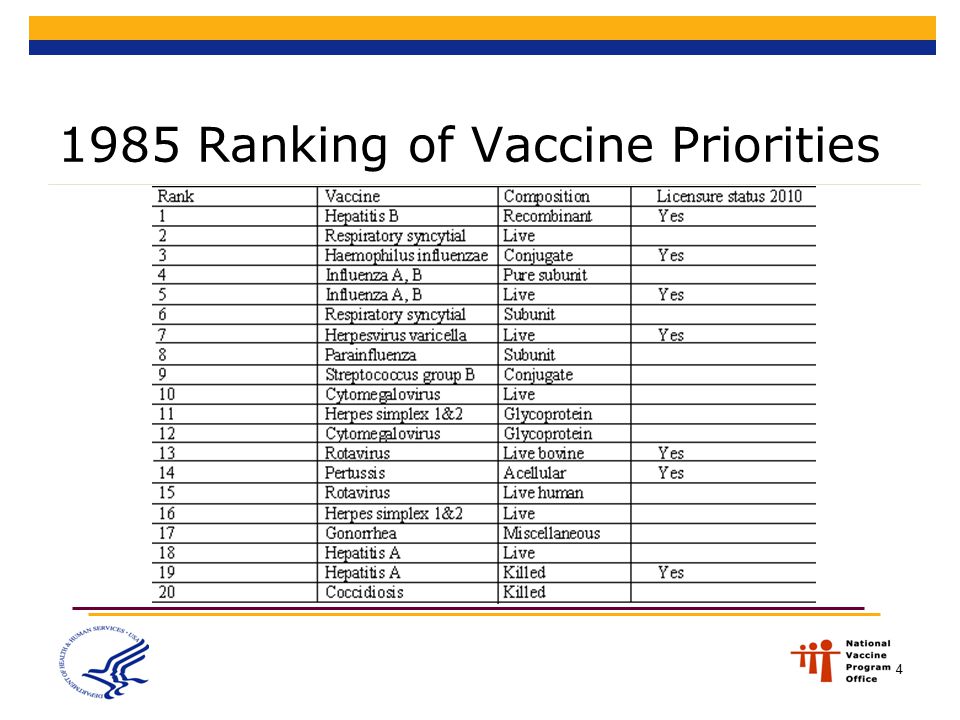 1985 Ranking of Vaccine Priorities

| Rank | Vaccine | Composition | Licensure status 2010 |
|---|---|---|---|
| 1 | Hepatitis B | Recombinant | Yes |
| 2 | Respiratory syncytial | Live | |
| 3 | Haemophilus influenzae | Conjugate | Yes |
| 4 | Influenza A, B | Pure subunit | |
| 5 | Influenza A, B | Live | Yes |
| 6 | Respiratory syncytial | Subunit | |
| 7 | Herpesvirus varicella | Live | Yes |
| 8 | Parainfluenza | Subunit | |
| 9 | Streptococcus group B | Conjugate | |
| 10 | Cytomegalovirus | Live | |
| 11 | Herpes simplex 1&2 | Glycoprotein | |
| 12 | Cytomegalovirus | Glycoprotein | |
| 13 | Rotavirus | Live bovine | Yes |
| 14 | Pertussis | Acellular | Yes |
| 15 | Rotavirus | Live human | |
| 16 | Herpes simplex 1&2 | Live | |
| 17 | Gonorrhea | Miscellaneous | |
| 18 | Hepatitis A | Live | |
| 19 | Hepatitis A | Killed | Yes |
| 20 | Coccidiosis | Killed | |

DEPARTMENT OF HEALTH & HUMAN SERVICES • USA

National Vaccine Program Office

4